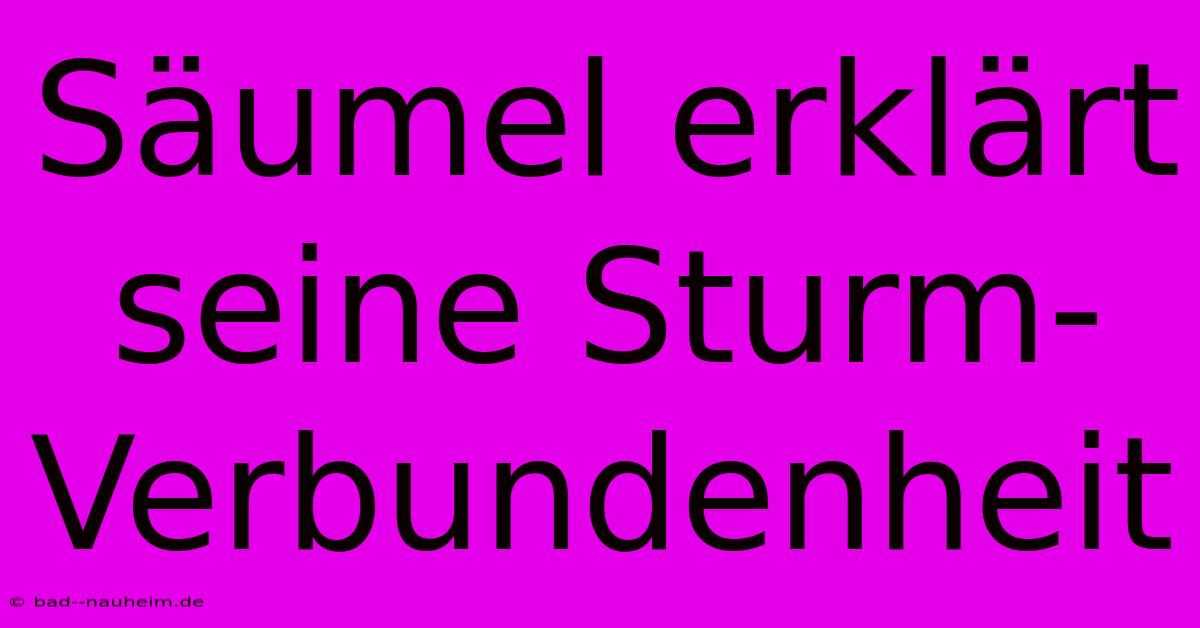 Säumel erklärt seine Sturm-Verbundenheit

© bad--nauheim.de